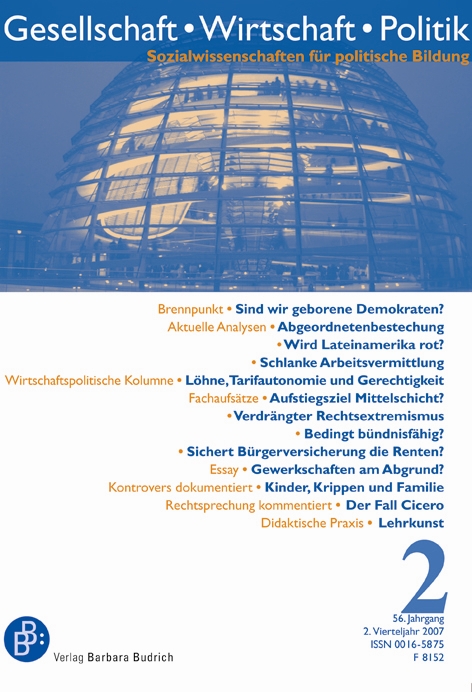 Gesellschaft • Wirtschaft • Politik
Sozialwissenschaften für politische Bildung

Brennpunkt • Sind wir geborene Demokraten?
Aktuelle Analysen • Abgeordnetenbestechung
• Wird Lateinamerika rot?
• Schlanke Arbeitsvermittlung
Wirtschaftspolitische Kolumne • Löhne, Tarifautonomie und Gerechtigkeit
Fachaufsätze • Aufstiegsziel Mittelschicht?
• Verdrängter Rechtsextremismus
• Bedingt bündnisfähig?
• Sichert Bürgerversicherung die Renten?
Essay • Gewerkschaften am Abgrund?
Kontrovers dokumentiert • Kinder, Krippen und Familie
Rechtsprechung kommentiert • Der Fall Cicero
Didaktische Praxis • Lehrkunst

2

56. Jahrgang
2. Vierteljahr 2007
ISSN 0016-5875
F 8152

BB:
Verlag Barbara Budrich